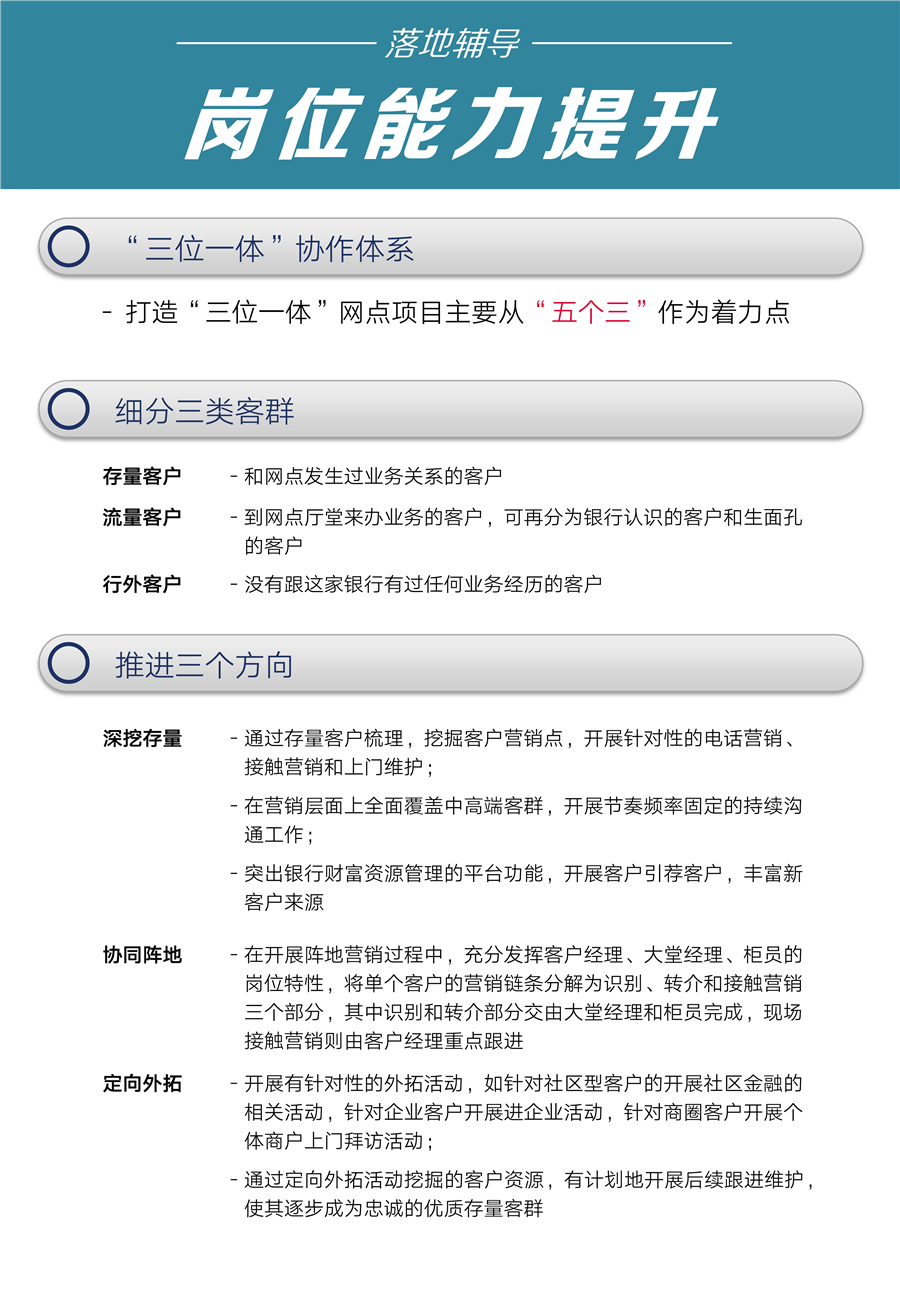 落地辅导

岗位能力提升

“三位一体”协作体系

- 打造“三位一体”网点项目主要从“五个三”作为着力点

细分三类客群

存量客户 - 和网点发生过业务关系的客户

流量客户 - 到网点厅堂来办业务的客户，可再分为银行认识的客户和生面孔的客户

行外客户 - 没有跟这家银行有过任何业务经历的客户

推进三个方向

深挖存量 - 通过存量客户梳理，挖掘客户营销点，开展针对性的电话营销、接触营销和上门维护；

- 在营销层面上全面覆盖中高端客群，开展节奏频率固定的持续沟通工作；

- 突出银行财富资源管理的平台功能，开展客户引荐客户，丰富新客户来源

协同阵地 - 在开展阵地营销过程中，充分发挥客户经理、大堂经理、柜员的岗位特性，将单个客户的营销链条分解为识别、转介和接触营销三个部分，其中识别和转介部分交由大堂经理和柜员完成，现场接触营销则由客户经理重点跟进

定向外拓 - 开展有针对性的外拓活动，如针对社区型客户的开展社区金融的相关活动，针对企业客户开展进企业活动，针对商圈客户开展个体商户上门拜访活动；

- 通过定向外拓活动挖掘的客户资源，有计划地开展后续跟进维护，使其逐步成为忠诚的优质存量客群